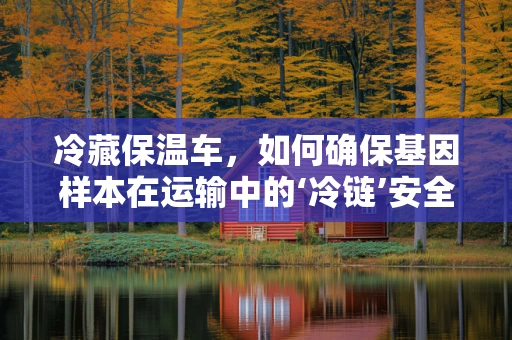 冷藏保温车，如何确保基因样本在运输中的‘冷链’安全